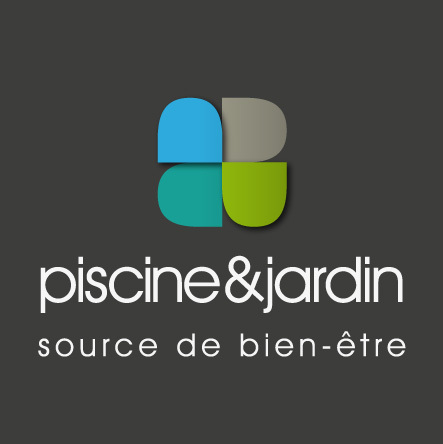 piscine&jardin
source de bien-être